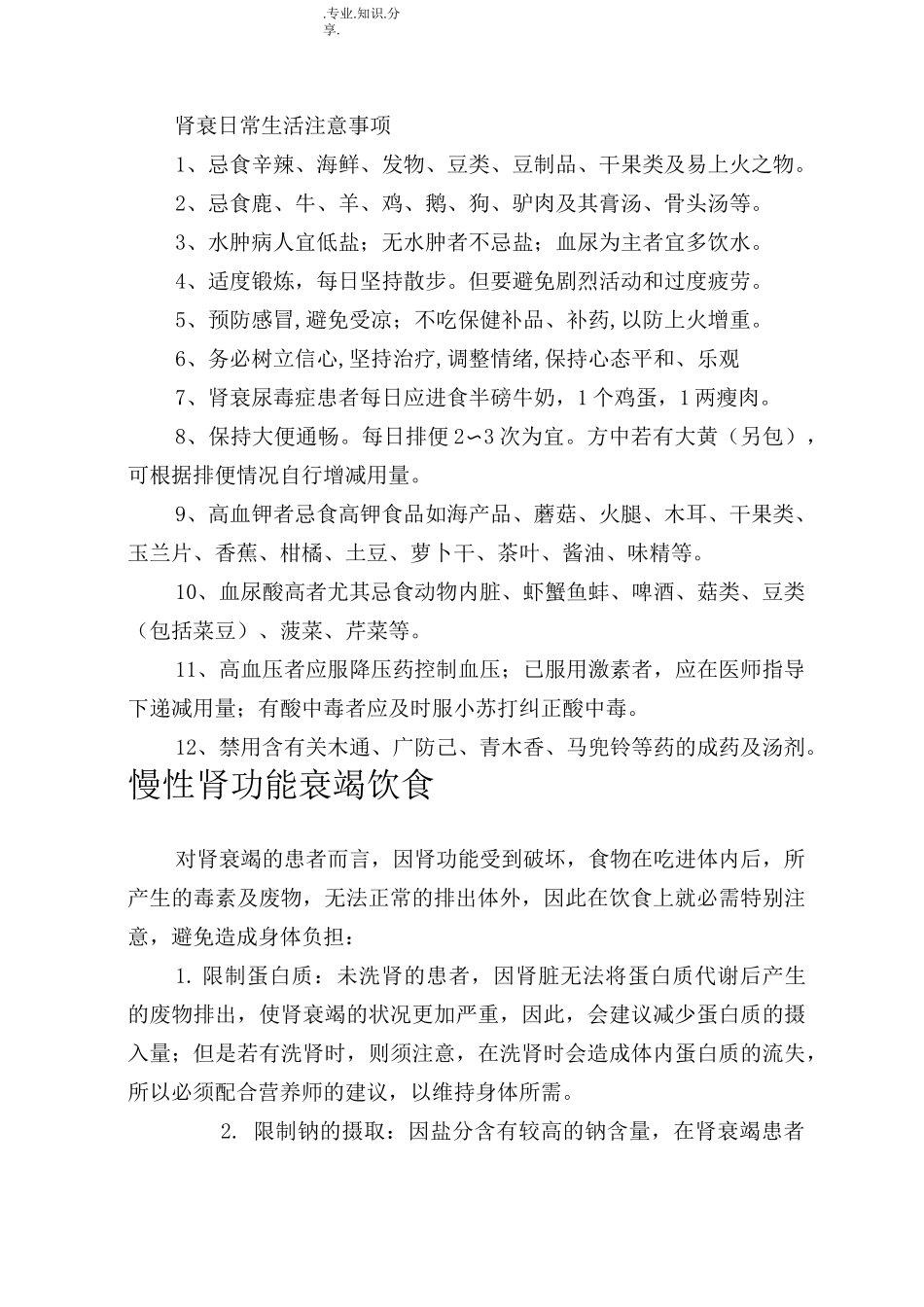 .专业.知识.分享.

肾衰日常生活注意事项

1、忌食辛辣、海鲜、发物、豆类、豆制品、干果类及易上火之物。

2、忌食鹿、牛、羊、鸡、鹅、狗、驴肉及其膏汤、骨头汤等。

3、水肿病人宜低盐；无水肿者不忌盐；血尿为主者宜多饮水。

4、适度锻炼，每日坚持散步。但要避免剧烈活动和过度疲劳。

5、预防感冒,避免受凉；不吃保健补品、补药,以防上火增重。

6、务必树立信心,坚持治疗,调整情绪,保持心态平和、乐观

7、肾衰尿毒症患者每日应进食半磅牛奶，1个鸡蛋，1两瘦肉。

8、保持大便通畅。每日排便2∽3次为宜。方中若有大黄（另包），可根据排便情况自行增减用量。

9、高血钾者忌食高钾食品如海产品、蘑菇、火腿、木耳、干果类、玉兰片、香蕉、柑橘、土豆、萝卜干、茶叶、酱油、味精等。

10、血尿酸高者尤其忌食动物内脏、虾蟹鱼蚌、啤酒、菇类、豆类（包括菜豆）、菠菜、芹菜等。

11、高血压者应服降压药控制血压；已服用激素者，应在医师指导下递减用量；有酸中毒者应及时服小苏打纠正酸中毒。

12、禁用含有关木通、广防己、青木香、马兜铃等药的成药及汤剂。

慢性肾功能衰竭饮食

对肾衰竭的患者而言，因肾功能受到破坏，食物在吃进体内后，所产生的毒素及废物，无法正常的排出体外，因此在饮食上就必需特别注意，避免造成身体负担：

1. 限制蛋白质：未洗肾的患者，因肾脏无法将蛋白质代谢后产生的废物排出，使肾衰竭的状况更加严重，因此，会建议减少蛋白质的摄入量；但是若有洗肾时，则须注意，在洗肾时会造成体内蛋白质的流失，所以必须配合营养师的建议，以维持身体所需。

2. 限制钠的摄取：因盐分含有较高的钠含量，在肾衰竭患者